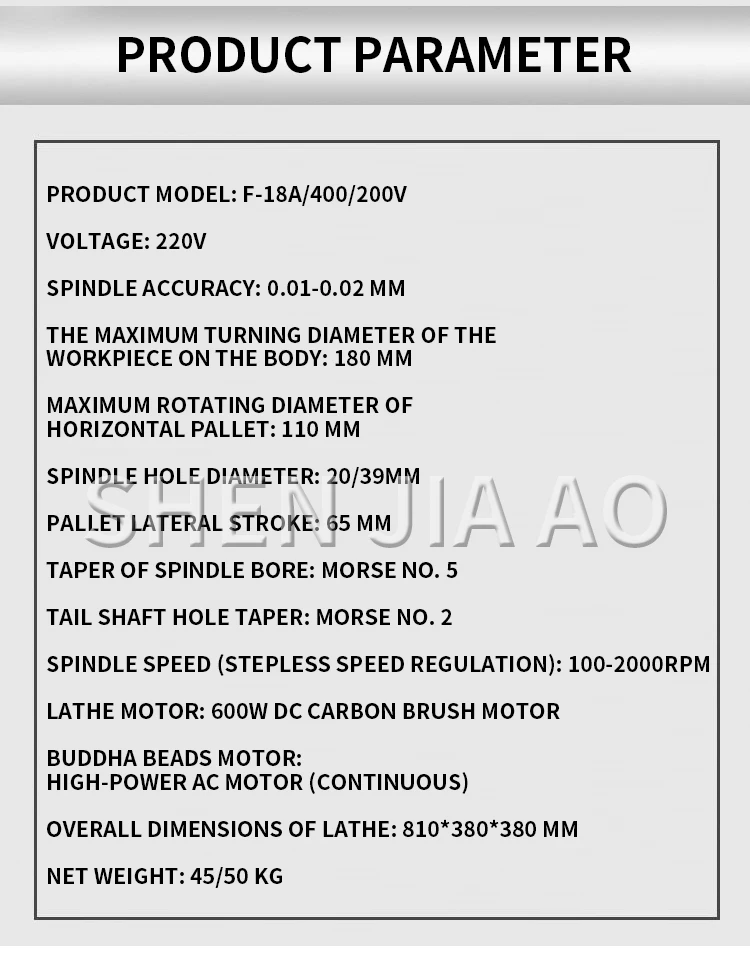 PRODUCT PARAMETER

PRODUCT MODEL: F-18A/400/200V

VOLTAGE: 220V

SPINDLE ACCURACY: 0.01-0.02 MM

THE MAXIMUM TURNING DIAMETER OF THE WORKPIECE ON THE BODY: 180 MM

MAXIMUM ROTATING DIAMETER OF HORIZONTAL PALLET: 110 MM

SPINDLE HOLE DIAMETER: 20/39MM

SHEN JIA AO

PALLET LATERAL STROKE: 65 MM

TAPER OF SPINDLE BORE: MORSE NO. 5

TAIL SHAFT HOLE TAPER: MORSE NO. 2

SPINDLE SPEED (STEPLESS SPEED REGULATION): 100-2000RPM

LATHE MOTOR: 600W DC CARBON BRUSH MOTOR

BUDDHA BEADS MOTOR: HIGH-POWER AC MOTOR (CONTINUOUS)

OVERALL DIMENSIONS OF LATHE: 810*380*380 MM

NET WEIGHT: 45/50 KG